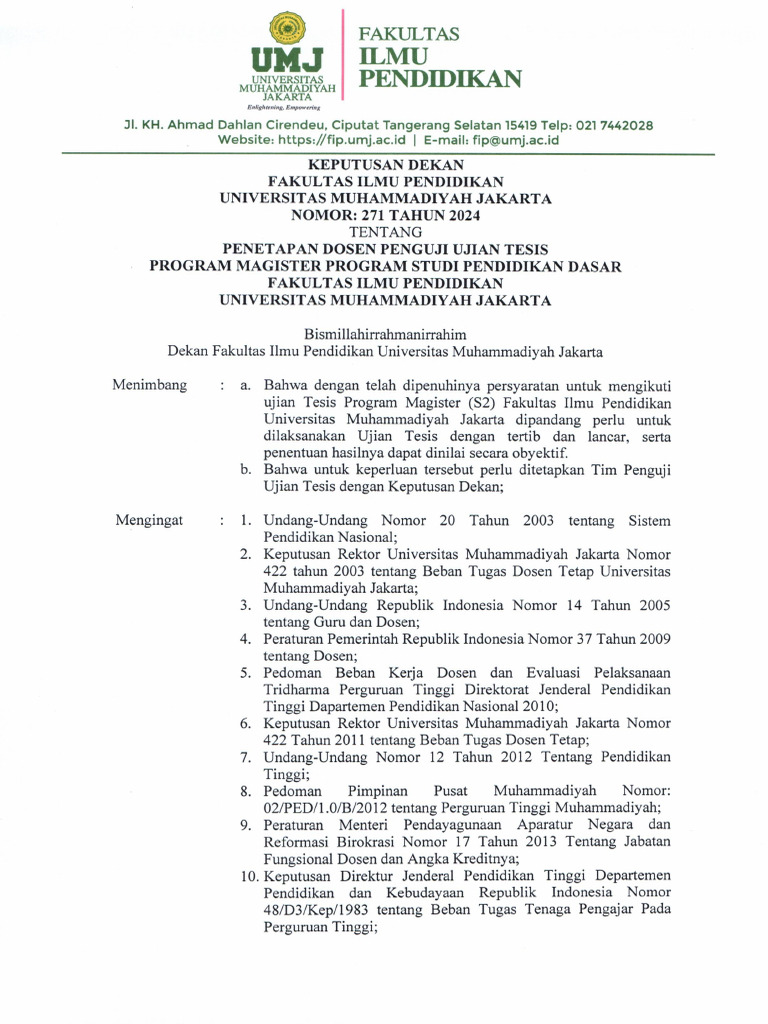 UMJ
UNIVERSITAS MUHAMMADIYAH JAKARTA
Enlightening, Empowering

FAKULTAS ILMU PENDIDIKAN

Jl. KH. Ahmad Dahlan Cirendeu, Ciputat Tangerang Selatan 15419 Telp: 021 7442028
Website: https://fip.umj.ac.id | E-mail: fip@umj.ac.id

KEPUTUSAN DEKAN
FAKULTAS ILMU PENDIDIKAN
UNIVERSITAS MUHAMMADIYAH JAKARTA
NOMOR: 271 TAHUN 2024
TENTANG
PENETAPAN DOSEN PENGUJI UJIAN TESIS
PROGRAM MAGISTER PROGRAM STUDI PENDIDIKAN DASAR
FAKULTAS ILMU PENDIDIKAN
UNIVERSITAS MUHAMMADIYAH JAKARTA

Bismillahirrahmanirrahim
Dekan Fakultas Ilmu Pendidikan Universitas Muhammadiyah Jakarta

Menimbang : a. Bahwa dengan telah dipenuhinya persyaratan untuk mengikuti ujian Tesis Program Magister (S2) Fakultas Ilmu Pendidikan Universitas Muhammadiyah Jakarta dipandang perlu untuk dilaksanakan Ujian Tesis dengan tertib dan lancar, serta penentuan hasilnya dapat dinilai secara obyektif.
b. Bahwa untuk keperluan tersebut perlu ditetapkan Tim Penguji Ujian Tesis dengan Keputusan Dekan;

Mengingat : 1. Undang-Undang Nomor 20 Tahun 2003 tentang Sistem Pendidikan Nasional;
2. Keputusan Rektor Universitas Muhammadiyah Jakarta Nomor 422 tahun 2003 tentang Beban Tugas Dosen Tetap Universitas Muhammadiyah Jakarta;
3. Undang-Undang Republik Indonesia Nomor 14 Tahun 2005 tentang Guru dan Dosen;
4. Peraturan Pemerintah Republik Indonesia Nomor 37 Tahun 2009 tentang Dosen;
5. Pedoman Beban Kerja Dosen dan Evaluasi Pelaksanaan Tridharma Perguruan Tinggi Direktorat Jenderal Pendidikan Tinggi Dapartemen Pendidikan Nasional 2010;
6. Keputusan Rektor Universitas Muhammadiyah Jakarta Nomor 422 Tahun 2011 tentang Beban Tugas Dosen Tetap;
7. Undang-Undang Nomor 12 Tahun 2012 Tentang Pendidikan Tinggi;
8. Pedoman Pimpinan Pusat Muhammadiyah Nomor: 02/PED/1.0/B/2012 tentang Perguruan Tinggi Muhammadiyah;
9. Peraturan Menteri Pendayagunaan Aparatur Negara dan Reformasi Birokrasi Nomor 17 Tahun 2013 Tentang Jabatan Fungsional Dosen dan Angka Kreditnya;
10. Keputusan Direktur Jenderal Pendidikan Tinggi Departemen Pendidikan dan Kebudayaan Republik Indonesia Nomor 48/D3/Kep/1983 tentang Beban Tugas Tenaga Pengajar Pada Perguruan Tinggi;